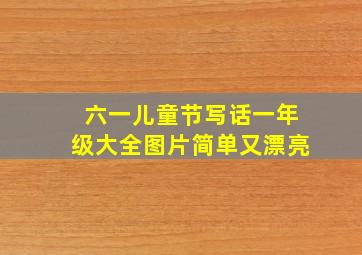 六一儿童节写话一年级大全图片简单又漂亮